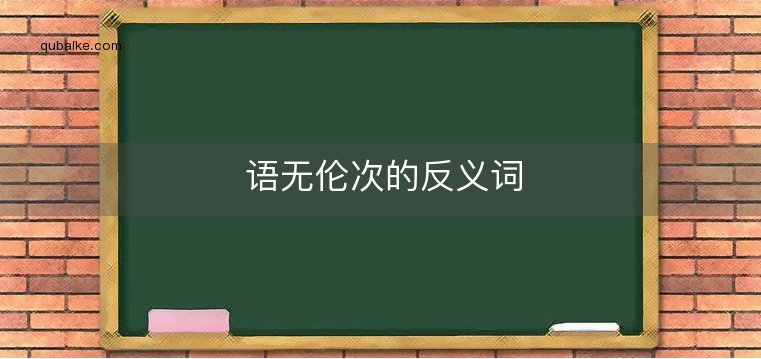 qubaike.com

语无伦次的反义词